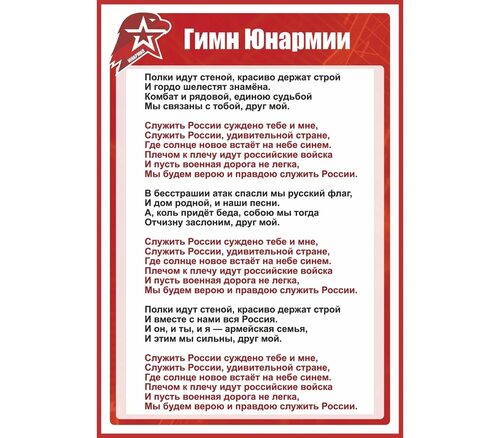 ЮНАРМИЯ

Гимн Юнармии

Полки идут стеной, красиво держат строй
И гордо шелестят знамёна.
Комбат и рядовой, единою судьбой
Мы связаны с тобой, друг мой.

Служить России суждено тебе и мне,
Служить России, удивительной стране,
Где солнце новое встаёт на небе синем.
Плечом к плечу идут российские войска
И пусть военная дорога не легка,
Мы будем верою и правдою служить России.

В бесстрашии атак спасли мы русский флаг,
И дом родной, и наши песни.
А, коль придёт беда, собою мы тогда
Отчизну заслоним, друг мой.

Служить России суждено тебе и мне,
Служить России, удивительной стране,
Где солнце новое встаёт на небе синем.
Плечом к плечу идут российские войска
И пусть военная дорога не легка,
Мы будем верою и правдою служить России.

Полки идут стеной, красиво держат строй
И вместе с нами вся Россия.
И он, и ты, и я — армейская семья,
И этим мы сильны, друг мой.

Служить России суждено тебе и мне,
Служить России, удивительной стране,
Где солнце новое встаёт на небе синем.
Плечом к плечу идут российские войска
И пусть военная дорога не легка,
Мы будем верою и правдою служить России.